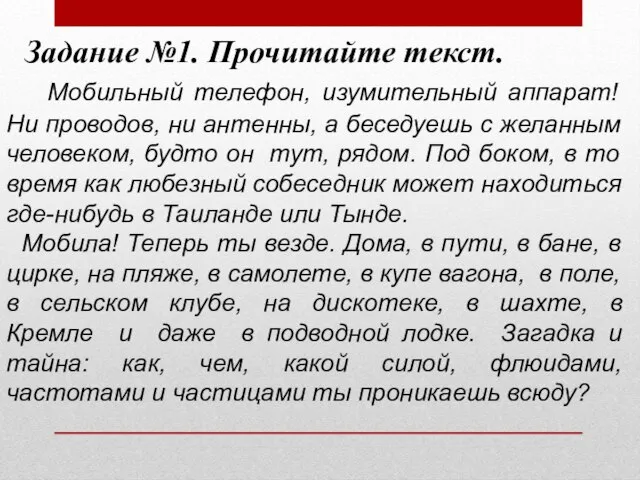 Задание №1. Прочитайте текст.

Мобильный телефон, изумительный аппарат! Ни проводов, ни антенны, а беседуешь с желанным человеком, будто он тут, рядом. Под боком, в то время как любезный собеседник может находиться где-нибудь в Таиланде или Тынде.

Мобила! Теперь ты везде. Дома, в пути, в бане, в цирке, на пляже, в самолете, в купе вагона, в поле, в сельском клубе, на дискотеке, в шахте, в Кремле и даже в подводной лодке. Загадка и тайна: как, чем, какой силой, флюидами, частотами и частицами ты проникаешь всюду?